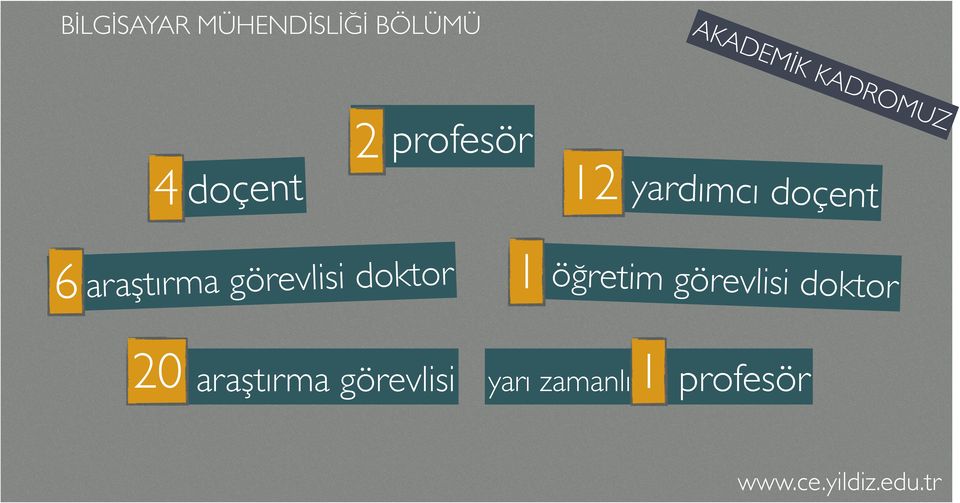 BİLGİSAYAR MÜHENDİSLİĞİ BÖLÜMÜ

AKADEMİK KADROMUZ

2 profesör

4 doçent

12 yardımcı doçent

6 araştırma görevlisi doktor

1 öğretim görevlisi doktor

20 araştırma görevlisi

yarı zamanlı 1 profesör

www.ce.yildiz.edu.tr